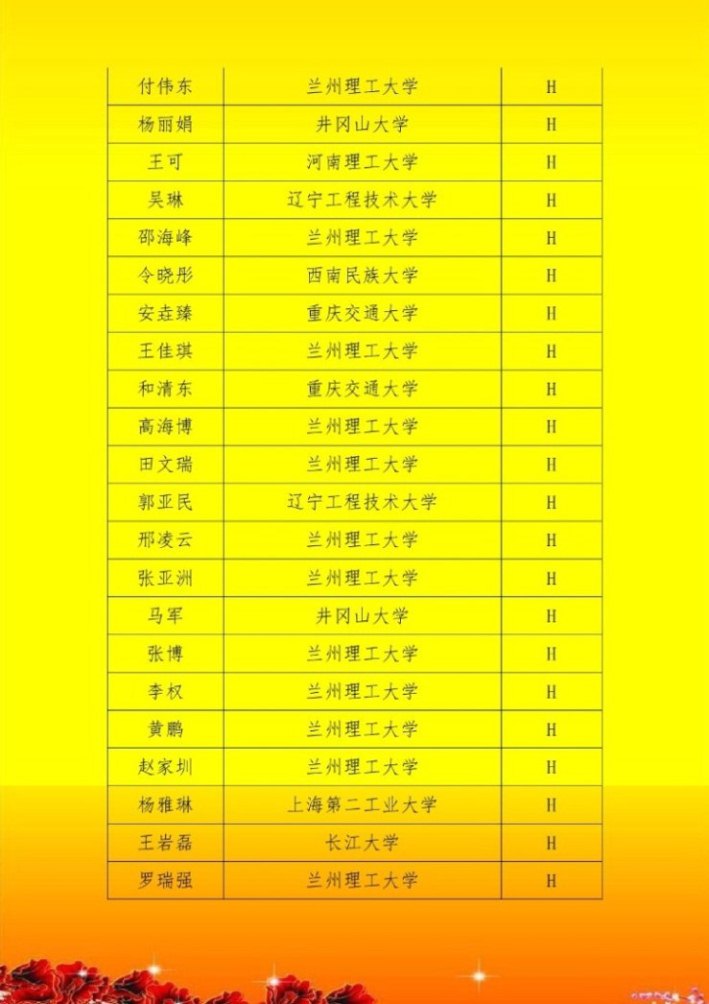 | 付伟东 | 兰州理工大学 | H |
|---|---|---|
| 杨丽娟 | 井冈山大学 | H |
| 王可 | 河南理工大学 | H |
| 吴琳 | 辽宁工程技术大学 | H |
| 邵海峰 | 兰州理工大学 | H |
| 令晓彤 | 西南民族大学 | H |
| 安垚臻 | 重庆交通大学 | H |
| 王佳琪 | 兰州理工大学 | H |
| 和清东 | 重庆交通大学 | H |
| 高海博 | 兰州理工大学 | H |
| 田文瑞 | 兰州理工大学 | H |
| 郭亚民 | 辽宁工程技术大学 | H |
| 邢凌云 | 兰州理工大学 | H |
| 张亚洲 | 兰州理工大学 | H |
| 马军 | 井冈山大学 | H |
| 张博 | 兰州理工大学 | H |
| 李权 | 兰州理工大学 | H |
| 黄鹏 | 兰州理工大学 | H |
| 赵家圳 | 兰州理工大学 | H |
| 杨雅琳 | 上海第二工业大学 | H |
| 王岩磊 | 长江大学 | H |
| 罗瑞强 | 兰州理工大学 | H |